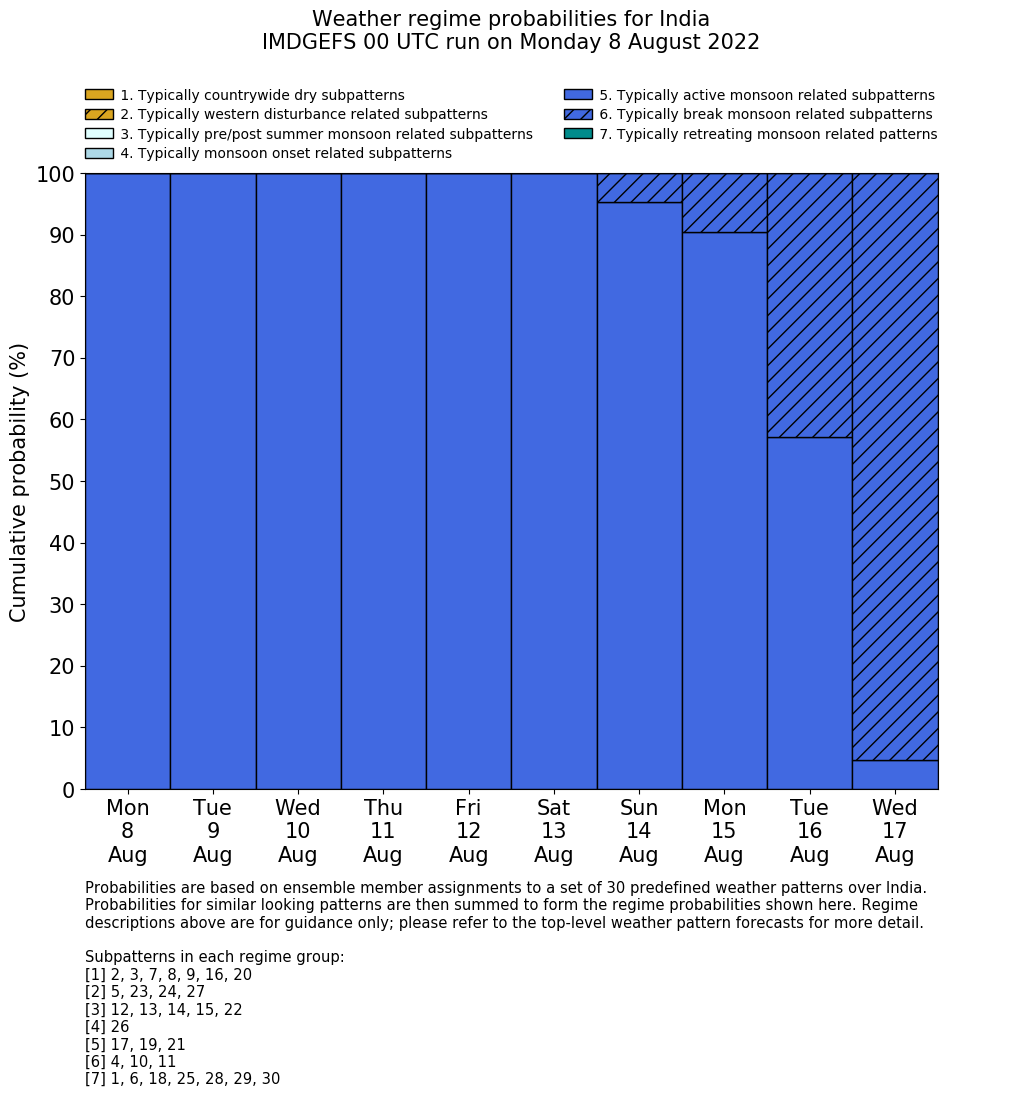 Weather regime probabilities for India
IMDGEFS 00 UTC run on Monday 8 August 2022

1. Typically countrywide dry subpatterns
2. Typically western disturbance related subpatterns
3. Typically pre/post summer monsoon related subpatterns
4. Typically monsoon onset related subpatterns
5. Typically active monsoon related subpatterns
6. Typically break monsoon related subpatterns
7. Typically retreating monsoon related patterns

Cumulative probability (%)

100
90
80
70
60
50
40
30
20
10
0

Mon 8 Aug
Tue 9 Aug
Wed 10 Aug
Thu 11 Aug
Fri 12 Aug
Sat 13 Aug
Sun 14 Aug
Mon 15 Aug
Tue 16 Aug
Wed 17 Aug

Probabilities are based on ensemble member assignments to a set of 30 predefined weather patterns over India. Probabilities for similar looking patterns are then summed to form the regime probabilities shown here. Regime descriptions above are for guidance only; please refer to the top-level weather pattern forecasts for more detail.

Subpatterns in each regime group:
[1] 2, 3, 7, 8, 9, 16, 20
[2] 5, 23, 24, 27
[3] 12, 13, 14, 15, 22
[4] 26
[5] 17, 19, 21
[6] 4, 10, 11
[7] 1, 6, 18, 25, 28, 29, 30